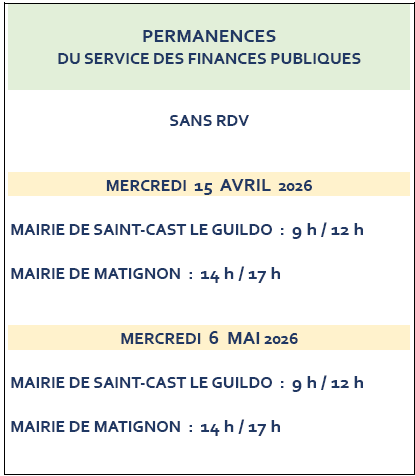 PERMANENCES
DU SERVICE DES FINANCES PUBLIQUES

SANS RDV

MERCREDI 15 AVRIL 2026

MAIRIE DE SAINT-CAST LE GUILDO : 9 h / 12 h

MAIRIE DE MATIGNON : 14 h / 17 h

MERCREDI 6 MAI 2026

MAIRIE DE SAINT-CAST LE GUILDO : 9 h / 12 h

MAIRIE DE MATIGNON : 14 h / 17 h